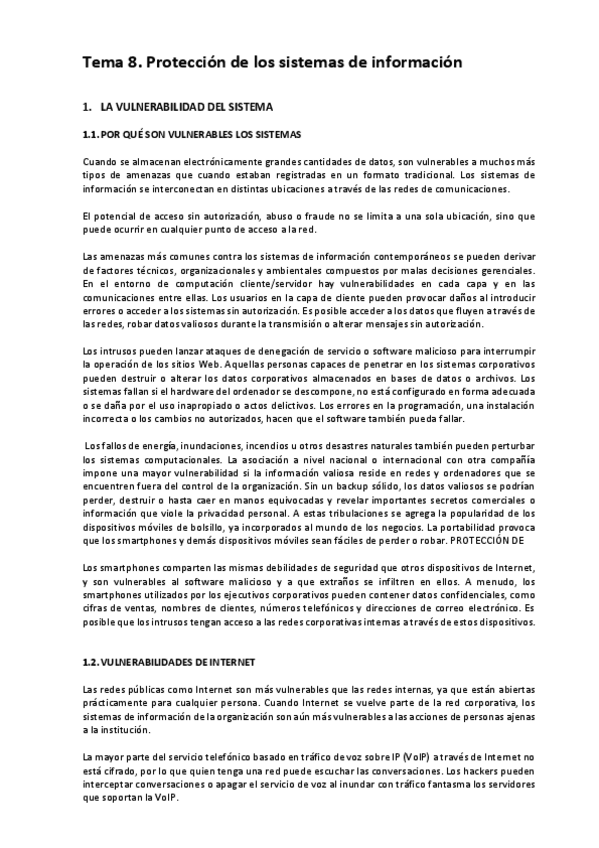 Tema 8. Protección de los sistemas de información

1. LA VULNERABILIDAD DEL SISTEMA

1.1. POR QUÉ SON VULNERABLES LOS SISTEMAS

Cuando se almacenan electrónicamente grandes cantidades de datos, son vulnerables a muchos más tipos de amenazas que cuando estaban registradas en un formato tradicional. Los sistemas de información se interconectan en distintas ubicaciones a través de las redes de comunicaciones.

El potencial de acceso sin autorización, abuso o fraude no se limita a una sola ubicación, sino que puede ocurrir en cualquier punto de acceso a la red.

Las amenazas más comunes contra los sistemas de información contemporáneos se pueden derivar de factores técnicos, organizacionales y ambientales compuestos por malas decisiones gerenciales. En el entorno de computación cliente/servidor hay vulnerabilidades en cada capa y en las comunicaciones entre ellas. Los usuarios en la capa de cliente pueden provocar daños al introducir errores o acceder a los sistemas sin autorización. Es posible acceder a los datos que fluyen a través de las redes, robar datos valiosos durante la transmisión o alterar mensajes sin autorización.

Los intrusos pueden lanzar ataques de denegación de servicio o software malicioso para interrumpir la operación de los sitios Web. Aquellas personas capaces de penetrar en los sistemas corporativos pueden destruir o alterar los datos corporativos almacenados en bases de datos o archivos. Los sistemas fallan si el hardware del ordenador se descompone, no está configurado en forma adecuada o se daña por el uso inapropiado o actos delictivos. Los errores en la programación, una instalación incorrecta o los cambios no autorizados, hacen que el software también pueda fallar.

Los fallos de energía, inundaciones, incendios u otros desastres naturales también pueden perturbar los sistemas computacionales. La asociación a nivel nacional o internacional con otra compañía impone una mayor vulnerabilidad si la información valiosa reside en redes y ordenadores que se encuentren fuera del control de la organización. Sin un backup sólido, los datos valiosos se podrían perder, destruir o hasta caer en manos equivocadas y revelar importantes secretos comerciales o información que viole la privacidad personal. A estas tribulaciones se agrega la popularidad de los dispositivos móviles de bolsillo, ya incorporados al mundo de los negocios. La portabilidad provoca que los smartphones y demás dispositivos móviles sean fáciles de perder o robar. PROTECCIÓN DE

Los smartphones comparten las mismas debilidades de seguridad que otros dispositivos de Internet, y son vulnerables al software malicioso y a que extraños se infiltren en ellos. A menudo, los smartphones utilizados por los ejecutivos corporativos pueden contener datos confidenciales, como cifras de ventas, nombres de clientes, números telefónicos y direcciones de correo electrónico. Es posible que los intrusos tengan acceso a las redes corporativas internas a través de estos dispositivos.

1.2. VULNERABILIDADES DE INTERNET

Las redes públicas como Internet son más vulnerables que las redes internas, ya que están abiertas prácticamente para cualquier persona. Cuando Internet se vuelve parte de la red corporativa, los sistemas de información de la organización son aún más vulnerables a las acciones de personas ajenas a la institución.

La mayor parte del servicio telefónico basado en tráfico de voz sobre IP (VoIP) a través de Internet no está cifrado, por lo que quien tenga una red puede escuchar las conversaciones. Los hackers pueden interceptar conversaciones o apagar el servicio de voz al inundar con tráfico fantasma los servidores que soportan la VoIP.